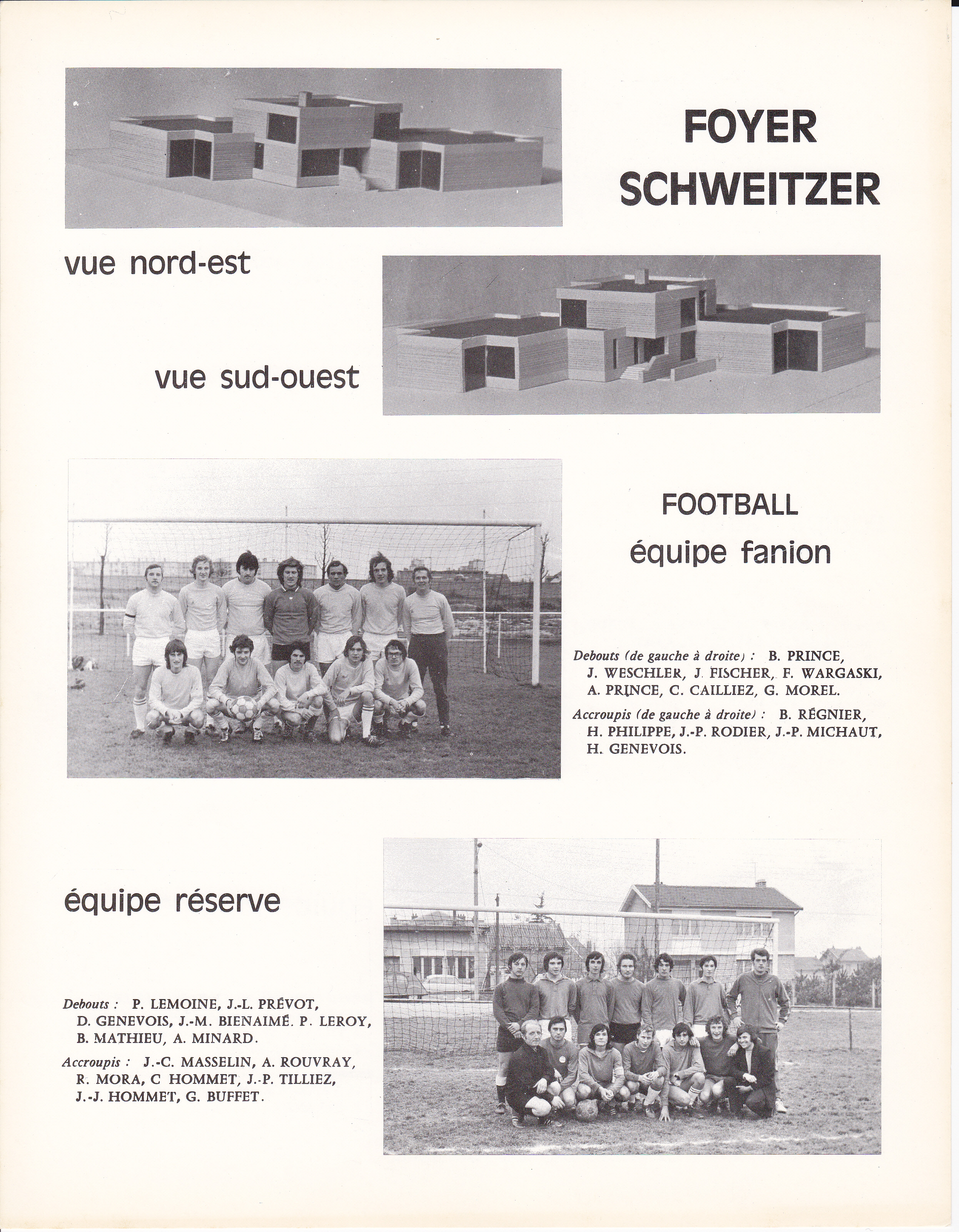 FOYER SCHWEITZER

vue nord-est

vue sud-ouest

FOOTBALL
équipe fanion

Debouts (de gauche à droite) : B. PRINCE, J. WESCHLER, J. FISCHER, F. WARGASKI, A. PRINCE, C. CAILLIEZ, G. MOREL.

Accroupis (de gauche à droite) : B. RÉGNIER, H. PHILIPPE, J.-P. RODIER, J.-P. MICHAUT, H. GENEVOIS.

équipe réserve

Debouts : P. LEMOINE, J.-L. PRÉVOT, D. GENEVOIS, J.-M. BIENAIMÉ. P. LEROY, B. MATHIEU, A. MINARD.

Accroupis : J.-C. MASSELIN, A. ROUVRAY, R. MORA, C HOMMET, J.-P. TILLIEZ, J.-J. HOMMET, G. BUFFET.